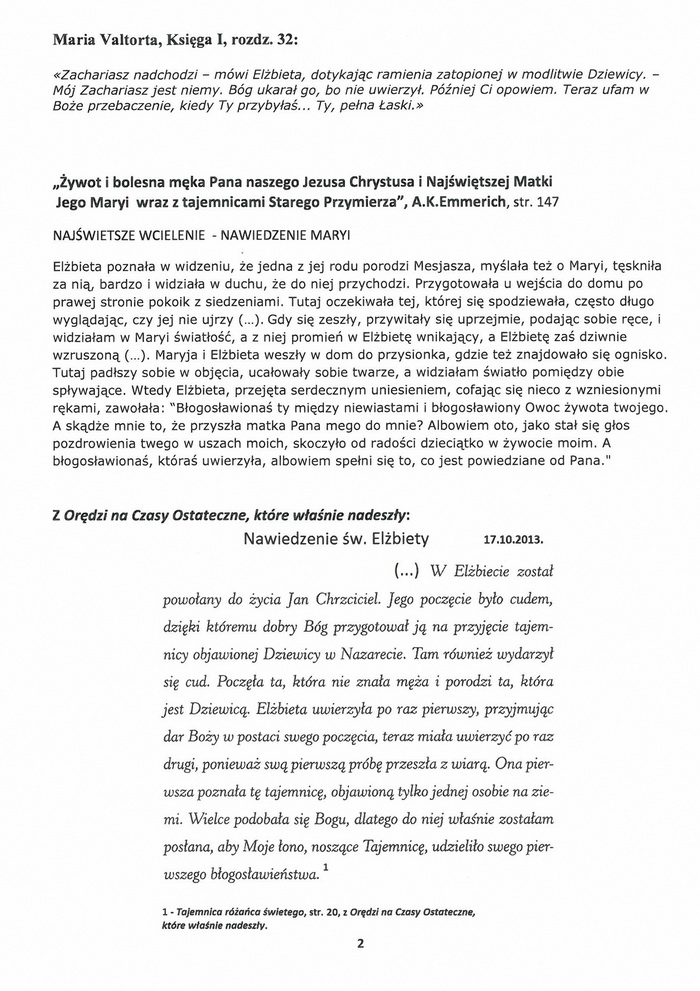 Maria Valtorta, Księga I, rozdz. 32:

«Zachariasz nadchodzi – mówi Elżbieta, dotykając ramienia zatopionej w modlitwie Dziewicy. – Mój Zachariasz jest niemy. Bóg ukarał go, bo nie uwierzył. Później Ci opowiem. Teraz ufam w Boże przebaczenie, kiedy Ty przybyłaś... Ty, pełna Łaski.»

„Żywot i bolesna męka Pana naszego Jezusa Chrystusa i Najświętszej Matki Jego Maryi wraz z tajemnicami Starego Przymierza", A.K.Emmerich, str. 147

NAJŚWIETSZE WCIELENIE - NAWIEDZENIE MARYI

Elżbieta poznała w widzeniu, że jedna z jej rodu porodzi Mesjasza, myślała też o Maryi, tęskniła za nią, bardzo i widziała w duchu, że do niej przychodzi. Przygotowała u wejścia do domu po prawej stronie pokoik z siedzeniami. Tutaj oczekiwała tej, której się spodziewała, często długo wyglądając, czy jej nie ujrzy (...). Gdy się zeszły, przywitały się uprzejmie, podając sobie ręce, i widziałam w Maryi światłość, a z niej promień w Elżbietę wnikający, a Elżbietę zaś dziwnie wzruszoną (...). Maryja i Elżbieta weszły w dom do przysionka, gdzie też znajdowało się ognisko. Tutaj padłszy sobie w objęcia, ucałowały sobie twarze, a widziałam światło pomiędzy obie spływające. Wtedy Elżbieta, przejęta serdecznym uniesieniem, cofając się nieco z wzniesionymi rękami, zawołała: "Błogosławionaś ty między niewiastami i błogosławiony Owoc żywota twojego. A skądże mnie to, że przyszła matka Pana mego do mnie? Albowiem oto, jako stał się głos pozdrowienia twego w uszach moich, skoczyło od radości dzieciątko w żywocie moim. A błogosławionaś, któraś uwierzyła, albowiem spełni się to, co jest powiedziane od Pana."

Z Orędzi na Czasy Ostateczne, które właśnie nadeszły:

Nawiedzenie św. Elżbiety 17.10.2013.

(...) W Elżbiecie został powołany do życia Jan Chrzciciel. Jego poczęcie było cudem, dzięki któremu dobry Bóg przygotował ją na przyjęcie tajemnicy objawionej Dziewicy w Nazarecie. Tam również wydarzył się cud. Poczęła ta, która nie znała męża i porodzi ta, która jest Dziewicą. Elżbieta uwierzyła po raz pierwszy, przyjmując dar Boży w postaci swego poczęcia, teraz miała uwierzyć po raz drugi, ponieważ swą pierwszą próbę przeszła z wiarą. Ona pierwsza poznała tę tajemnicę, objawioną tylko jednej osobie na ziemi. Wielce podobała się Bogu, dlatego do niej właśnie zostałam posłana, aby Moje łono, noszące Tajemnicę, udzieliło swego pierwszego błogosławieństwa. $^1$

1 - Tajemnica różańca świętego, str. 20, z Orędzi na Czasy Ostateczne, które właśnie nadeszły.

2